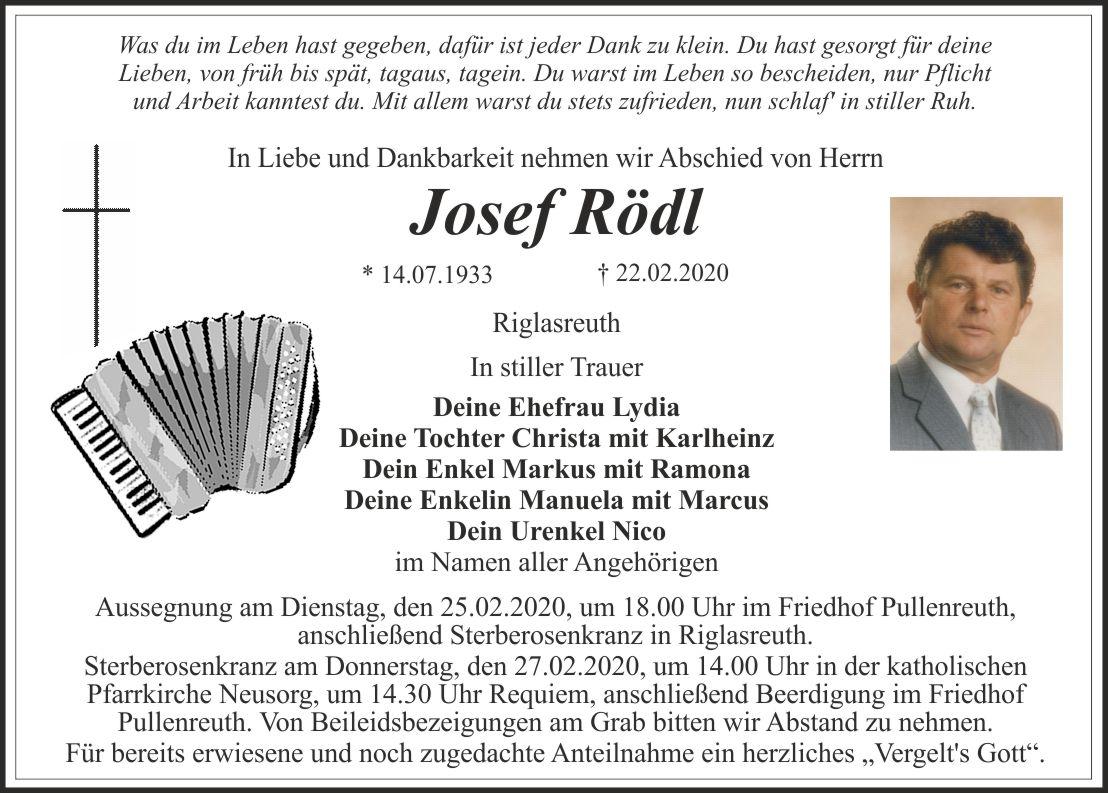 Was du im Leben hast gegeben, dafür ist jeder Dank zu klein. Du hast gesorgt für deine Lieben, von früh bis spät, tagaus, tagein. Du warst im Leben so bescheiden, nur Pflicht und Arbeit kanntest du. Mit allem warst du stets zufrieden, nun schlaf' in stiller Ruh.

In Liebe und Dankbarkeit nehmen wir Abschied von Herrn

Josef Rödl

* 14.07.1933 † 22.02.2020

Riglasreuth

In stiller Trauer

Deine Ehefrau Lydia
Deine Tochter Christa mit Karlheinz
Dein Enkel Markus mit Ramona
Deine Enkelin Manuela mit Marcus
Dein Urenkel Nico
im Namen aller Angehörigen

Aussegnung am Dienstag, den 25.02.2020, um 18.00 Uhr im Friedhof Pullenreuth, anschließend Sterberosenkranz in Riglasreuth.
Sterberosenkranz am Donnerstag, den 27.02.2020, um 14.00 Uhr in der katholischen Pfarrkirche Neusorg, um 14.30 Uhr Requiem, anschließend Beerdigung im Friedhof Pullenreuth. Von Beileidsbezeigungen am Grab bitten wir Abstand zu nehmen.
Für bereits erwiesene und noch zugedachte Anteilnahme ein herzliches „Vergelt's Gott“.